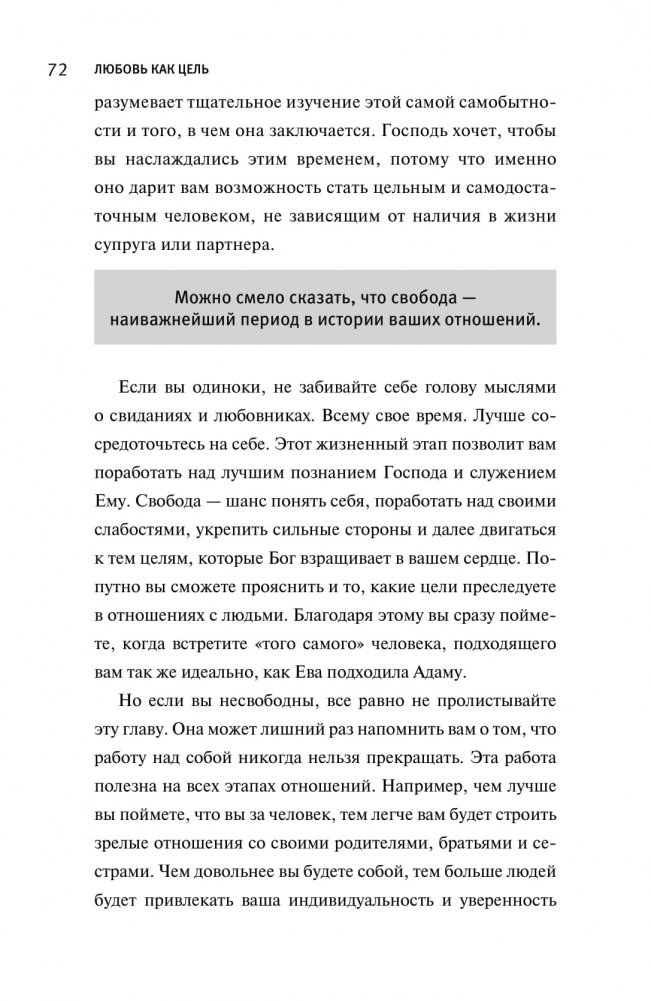 72 ЛЮБОВЬ КАК ЦЕЛЬ

разумевает тщательное изучение этой самой самобытности и того, в чем она заключается. Господь хочет, чтобы вы наслаждались этим временем, потому что именно оно дарит вам возможность стать цельным и самодостаточным человеком, не зависящим от наличия в жизни супруга или партнера.

Можно смело сказать, что свобода — наиважнейший период в истории ваших отношений.

Если вы одиноки, не забивайте себе голову мыслями о свиданиях и любовниках. Всему свое время. Лучше сосредоточьтесь на себе. Этот жизненный этап позволит вам поработать над лучшим познанием Господа и служением Ему. Свобода — шанс понять себя, поработать над своими слабостями, укрепить сильные стороны и далее двигаться к тем целям, которые Бог взращивает в вашем сердце. Попутно вы сможете прояснить и то, какие цели преследуете в отношениях с людьми. Благодаря этому вы сразу поймете, когда встретите «того самого» человека, подходящего вам так же идеально, как Ева подходила Адаму.

Но если вы несвободны, все равно не пролистывайте эту главу. Она может лишний раз напомнить вам о том, что работу над собой никогда нельзя прекращать. Эта работа полезна на всех этапах отношений. Например, чем лучше вы поймете, что вы за человек, тем легче вам будет строить зрелые отношения со своими родителями, братьями и сестрами. Чем довольнее вы будете собой, тем больше людей будет привлекать ваша индивидуальность и уверенность